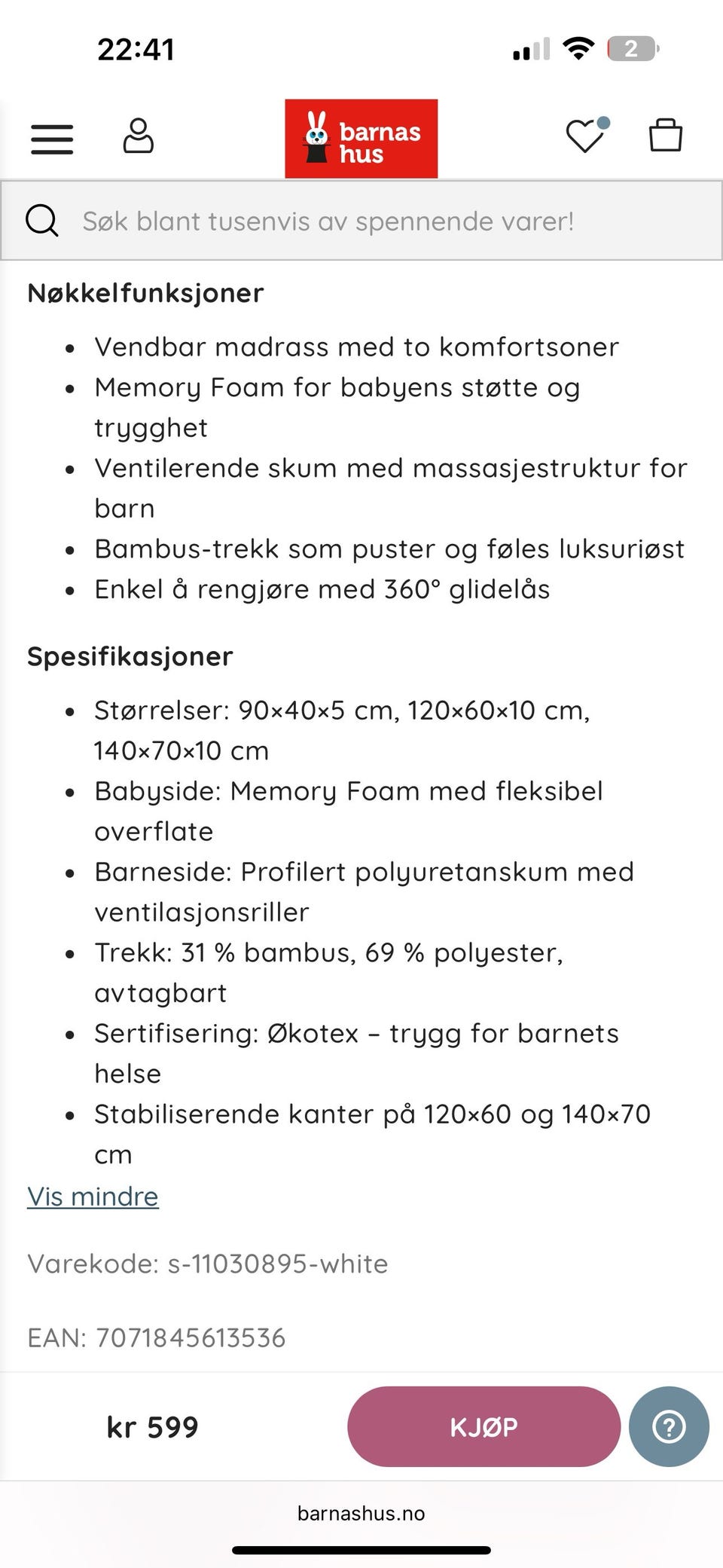 22:41

2

barnas hus

Søk blant tusenvis av spennende varer!

Nøkkelfunksjoner

- Vendbar madrass med to komfortsoner
- Memory Foam for babyens støtte og trygghet
- Ventilerende skum med massasjestruktur for barn
- Bambus-trekk som puster og føles luksuriøst
- Enkel å rengjøre med 360° glidelås

Spesifikasjoner

- Størrelser: 90×40×5 cm, 120×60×10 cm, 140×70×10 cm
- Babyside: Memory Foam med fleksibel overflate
- Barneside: Profilert polyuretanskum med ventilasjonsriller
- Trekk: 31 % bambus, 69 % polyester, avtagbart
- Sertifisering: Økotex – trygg for barnets helse
- Stabiliserende kanter på 120×60 og 140×70 cm

Vis mindre

Varekode: s-11030895-white

EAN: 7071845613536

kr 599

KJØP

barnashus.no